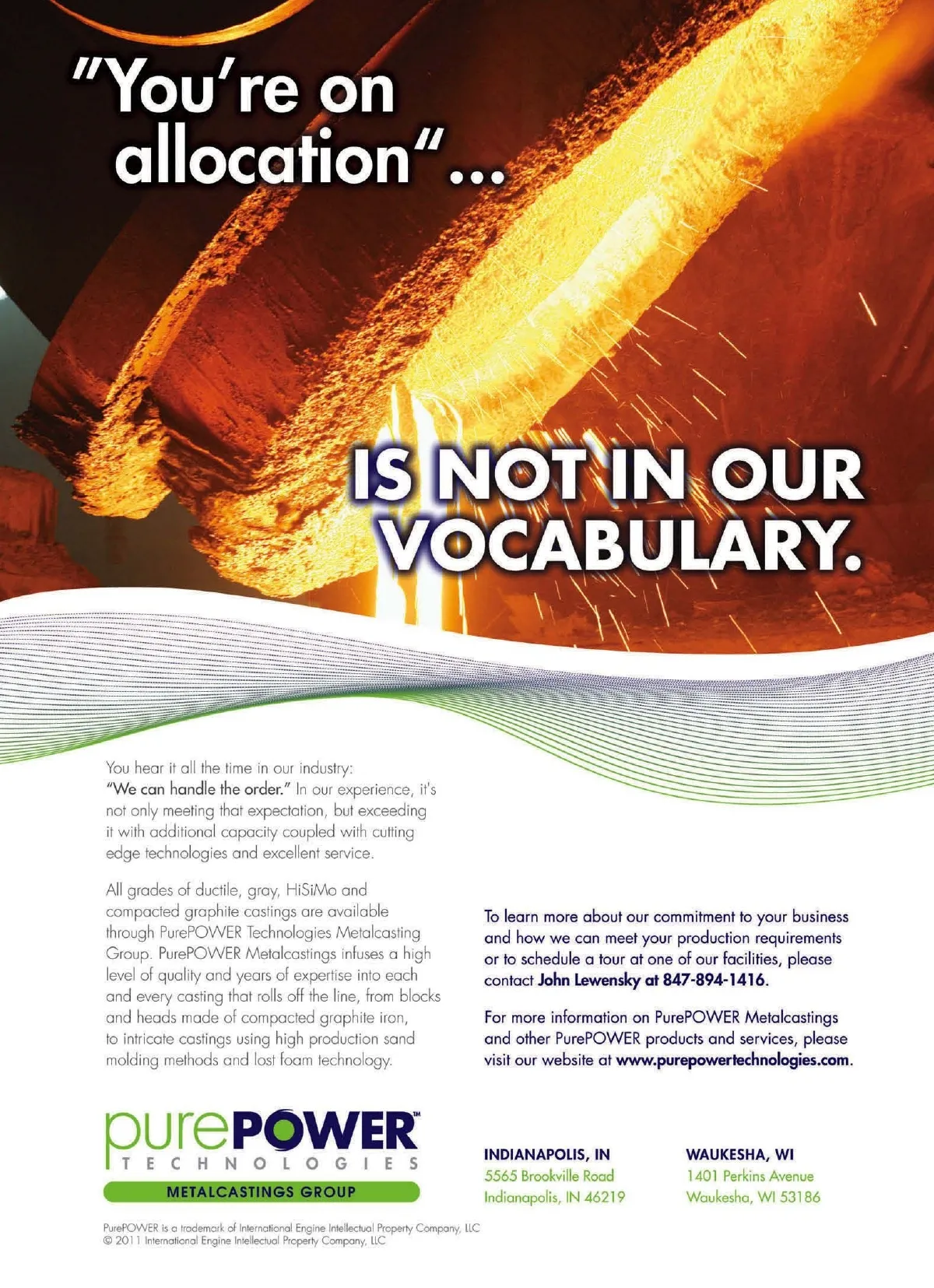 "You're on allocation"...

IS NOT IN OUR VOCABULARY.

You hear it all the time in our industry: "We can handle the order." In our experience, it's not only meeting that expectation, but exceeding it with additional capacity coupled with cutting edge technologies and excellent service.

All grades of ductile, gray, HiSiMo and compacted graphite castings are available through PurePOWER Technologies Metalcasting Group. PurePOWER Metalcastings infuses a high level of quality and years of expertise into each and every casting that rolls off the line, from blocks and heads made of compacted graphite iron, to intricate castings using high production sand molding methods and lost foam technology.

To learn more about our commitment to your business and how we can meet your production requirements or to schedule a tour at one of our facilities, please contact John Lewensky at 847-894-1416.

For more information on PurePOWER Metalcastings and other PurePOWER products and services, please visit our website at www.purepowertechnologies.com.

purePOWER™
TECHNOLOGIES
METALCASTINGS GROUP

INDIANAPOLIS, IN
5565 Brookville Road
Indianapolis, IN 46219

WAUKESHA, WI
1401 Perkins Avenue
Waukesha, WI 53186

PurePOWER is a trademark of International Engine Intellectual Property Company, LLC
© 2011 International Engine Intellectual Property Company, LLC